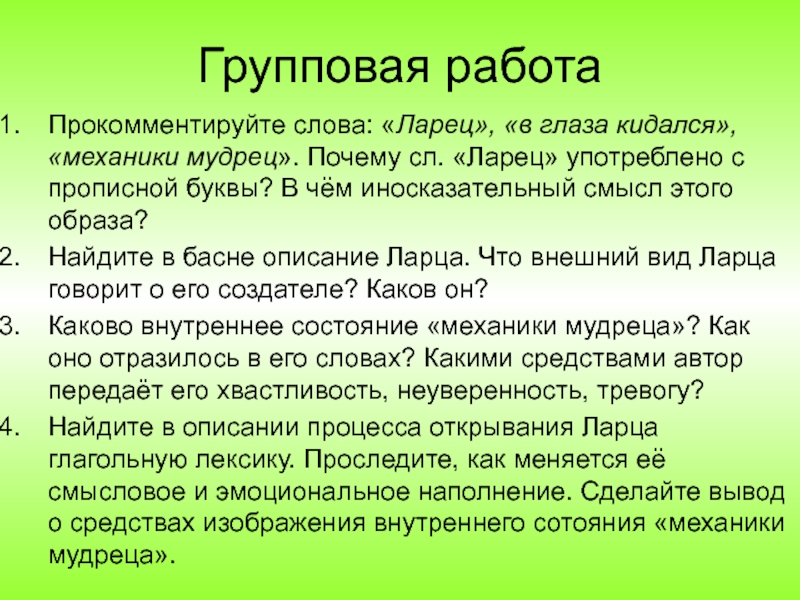 Групповая работа

1. Прокомментируйте слова: «Ларец», «в глаза кидался», «механики мудрец». Почему сл. «Ларец» употреблено с прописной буквы? В чём иносказательный смысл этого образа?
2. Найдите в басне описание Ларца. Что внешний вид Ларца говорит о его создателе? Каков он?
3. Каково внутреннее состояние «механики мудреца»? Как оно отразилось в его словах? Какими средствами автор передаёт его хвастливость, неуверенность, тревогу?
4. Найдите в описании процесса открывания Ларца глагольную лексику. Проследите, как меняется её смысловое и эмоциональное наполнение. Сделайте вывод о средствах изображения внутреннего сотояния «механики мудреца».